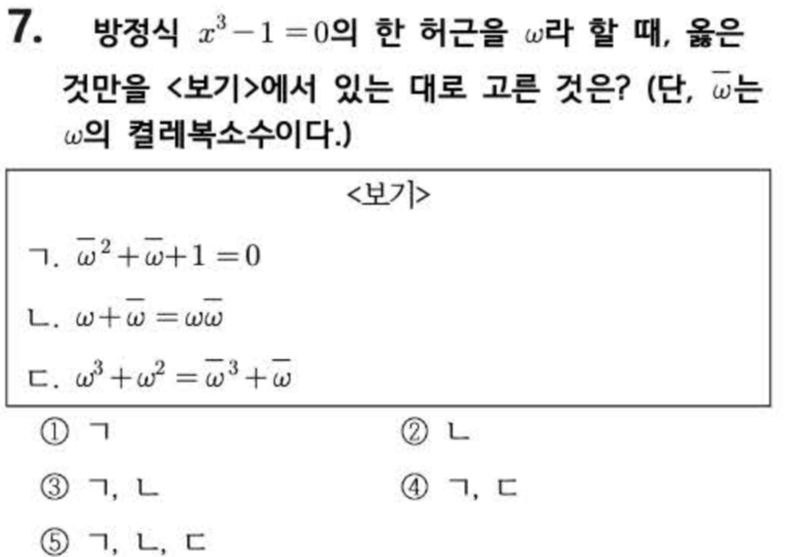 7. 방정식 $x^3-1=0$의 한 허근을 $\omega$라 할 때, 옳은 것만을 <보기>에서 있는 대로 고른 것은? (단, $\overline{\omega}$는 $\omega$의 켤레복소수이다.)

<보기>

ㄱ. $\overline{\omega}^2+\overline{\omega}+1=0$

ㄴ. $\omega+\overline{\omega}=\omega\overline{\omega}$

ㄷ. $\omega^3+\omega^2=\overline{\omega}^3+\overline{\omega}$

① ㄱ
② ㄴ
③ ㄱ, ㄴ
④ ㄱ, ㄷ
⑤ ㄱ, ㄴ, ㄷ